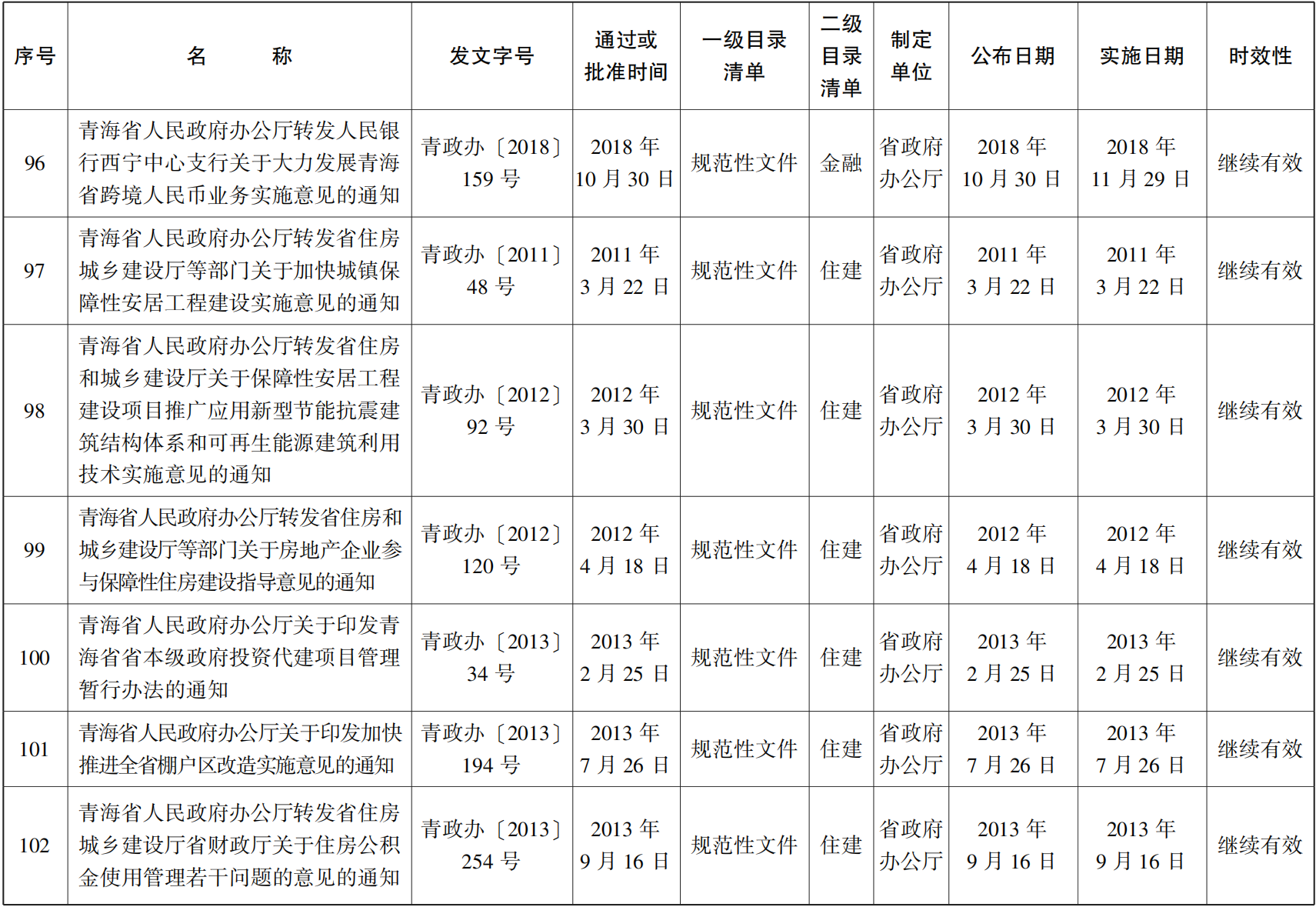 | 序号 | 名　　称 | 发文字号 | 通过或批准时间 | 一级目录清单 | 二级目录清单 | 制定单位 | 公布日期 | 实施日期 | 时效性 |
|---|---|---|---|---|---|---|---|---|---|
| 96 | 青海省人民政府办公厅转发人民银行西宁中心支行关于大力发展青海省跨境人民币业务实施意见的通知 | 青政办〔2018〕159 号 | 2018 年 10 月 30 日 | 规范性文件 | 金融 | 省政府办公厅 | 2018 年 10 月 30 日 | 2018 年 11 月 29 日 | 继续有效 |
| 97 | 青海省人民政府办公厅转发省住房城乡建设厅等部门关于加快城镇保障性安居工程建设实施意见的通知 | 青政办〔2011〕48 号 | 2011 年 3 月 22 日 | 规范性文件 | 住建 | 省政府办公厅 | 2011 年 3 月 22 日 | 2011 年 3 月 22 日 | 继续有效 |
| 98 | 青海省人民政府办公厅转发省住房和城乡建设厅关于保障性安居工程建设项目推广应用新型节能抗震建筑结构体系和可再生能源建筑利用技术实施意见的通知 | 青政办〔2012〕92 号 | 2012 年 3 月 30 日 | 规范性文件 | 住建 | 省政府办公厅 | 2012 年 3 月 30 日 | 2012 年 3 月 30 日 | 继续有效 |
| 99 | 青海省人民政府办公厅转发省住房和城乡建设厅等部门关于房地产企业参与保障性住房建设指导意见的通知 | 青政办〔2012〕120 号 | 2012 年 4 月 18 日 | 规范性文件 | 住建 | 省政府办公厅 | 2012 年 4 月 18 日 | 2012 年 4 月 18 日 | 继续有效 |
| 100 | 青海省人民政府办公厅关于印发青海省省本级政府投资代建项目管理暂行办法的通知 | 青政办〔2013〕34 号 | 2013 年 2 月 25 日 | 规范性文件 | 住建 | 省政府办公厅 | 2013 年 2 月 25 日 | 2013 年 2 月 25 日 | 继续有效 |
| 101 | 青海省人民政府办公厅关于印发加快推进全省棚户区改造实施意见的通知 | 青政办〔2013〕194 号 | 2013 年 7 月 26 日 | 规范性文件 | 住建 | 省政府办公厅 | 2013 年 7 月 26 日 | 2013 年 7 月 26 日 | 继续有效 |
| 102 | 青海省人民政府办公厅转发省住房城乡建设厅省财政厅关于住房公积金使用管理若干问题的意见的通知 | 青政办〔2013〕254 号 | 2013 年 9 月 16 日 | 规范性文件 | 住建 | 省政府办公厅 | 2013 年 9 月 16 日 | 2013 年 9 月 16 日 | 继续有效 |